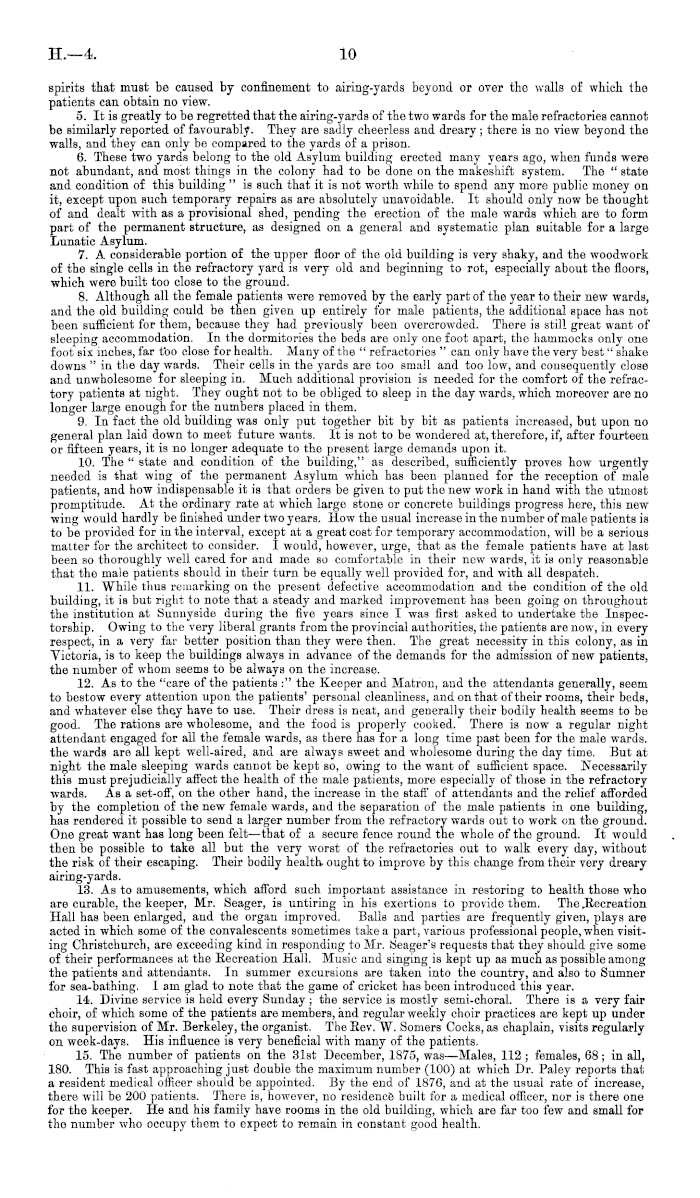 H.—4. 10

spirits that must be caused by confinement to airing-yards beyond or over the walls of which the patients can obtain no view.

5. It is greatly to be regretted that the airing-yards of the two wards for the male refractories cannot be similarly reported of favourably. They are sadly cheerless and dreary; there is no view beyond the walls, and they can only be compared to the yards of a prison.

6. These two yards belong to the old Asylum building erected many years ago, when funds were not abundant, and most things in the colony had to be done on the makeshift system. The "state and condition of this building" is such that it is not worth while to spend any more public money on it, except upon such temporary repairs as are absolutely unavoidable. It should only now be thought of and dealt with as a provisional shed, pending the erection of the male wards which are to form part of the permanent structure, as designed on a general and systematic plan suitable for a large Lunatic Asylum.

7. A considerable portion of the upper floor of the old building is very shaky, and the woodwork of the single cells in the refractory yard is very old and beginning to rot, especially about the floors, which were built too close to the ground.

8. Although all the female patients were removed by the early part of the year to their new wards, and the old building could be then given up entirely for male patients, the additional space has not been sufficient for them, because they had previously been overcrowded. There is still great want of sleeping accommodation. In the dormitories the beds are only one foot apart, the hammocks only one foot six inches, far too close for health. Many of the "refractories" can only have the very best "shake downs" in the day wards. Their cells in the yards are too small and too low, and consequently close and unwholesome for sleeping in. Much additional provision is needed for the comfort of the refractory patients at night. They ought not to be obliged to sleep in the day wards, which moreover are no longer large enough for the numbers placed in them.

9. In fact the old building was only put together bit by bit as patients increased, but upon no general plan laid down to meet future wants. It is not to be wondered at, therefore, if, after fourteen or fifteen years, it is no longer adequate to the present large demands upon it.

10. The "state and condition of the building," as described, sufficiently proves how urgently needed is that wing of the permanent Asylum which has been planned for the reception of male patients, and how indispensable it is that orders be given to put the new work in hand with the utmost promptitude. At the ordinary rate at which large stone or concrete buildings progress here, this new wing would hardly be finished under two years. How the usual increase in the number of male patients is to be provided for in the interval, except at a great cost for temporary accommodation, will be a serious matter for the architect to consider. I would, however, urge, that as the female patients have at last been so thoroughly well cared for and made so comfortable in their new wards, it is only reasonable that the male patients should in their turn be equally well provided for, and with all despatch.

11. While thus remarking on the present defective accommodation and the condition of the old building, it is but right to note that a steady and marked improvement has been going on throughout the institution at Sunnyside during the five years since I was first asked to undertake the Inspectorship. Owing to the very liberal grants from the provincial authorities, the patients are now, in every respect, in a very far better position than they were then. The great necessity in this colony, as in Victoria, is to keep the buildings always in advance of the demands for the admission of new patients, the number of whom seems to be always on the increase.

12. As to the "care of the patients:" the Keeper and Matron, and the attendants generally, seem to bestow every attention upon the patients' personal cleanliness, and on that of their rooms, their beds, and whatever else they have to use. Their dress is neat, and generally their bodily health seems to be good. The rations are wholesome, and the food is properly cooked. There is now a regular night attendant engaged for all the female wards, as there has for a long time past been for the male wards. the wards are all kept well-aired, and are always sweet and wholesome during the day time. But at night the male sleeping wards cannot be kept so, owing to the want of sufficient space. Necessarily this must prejudicially affect the health of the male patients, more especially of those in the refractory wards. As a set-off, on the other hand, the increase in the staff of attendants and the relief afforded by the completion of the new female wards, and the separation of the male patients in one building, has rendered it possible to send a larger number from the refractory wards out to work on the ground. One great want has long been felt—that of a secure fence round the whole of the ground. It would then be possible to take all but the very worst of the refractories out to walk every day, without the risk of their escaping. Their bodily health ought to improve by this change from their very dreary airing-yards.

13. As to amusements, which afford such important assistance in restoring to health those who are curable, the keeper, Mr. Seager, is untiring in his exertions to provide them. The Recreation Hall has been enlarged, and the organ improved. Balls and parties are frequently given, plays are acted in which some of the convalescents sometimes take a part, various professional people, when visiting Christchurch, are exceeding kind in responding to Mr. Seager's requests that they should give some of their performances at the Recreation Hall. Music and singing is kept up as much as possible among the patients and attendants. In summer excursions are taken into the country, and also to Sumner for sea-bathing. I am glad to note that the game of cricket has been introduced this year.

14. Divine service is held every Sunday; the service is mostly semi-choral. There is a very fair choir, of which some of the patients are members, and regular weekly choir practices are kept up under the supervision of Mr. Berkeley, the organist. The Rev. W. Somers Cocks, as chaplain, visits regularly on week-days. His influence is very beneficial with many of the patients.

15. The number of patients on the 31st December, 1875, was—Males, 112; females, 68; in all, 180. This is fast approaching just double the maximum number (100) at which Dr. Paley reports that a resident medical officer should be appointed. By the end of 1876, and at the usual rate of increase, there will be 200 patients. There is, however, no residence built for a medical officer, nor is there one for the keeper. He and his family have rooms in the old building, which are far too few and small for the number who occupy them to expect to remain in constant good health.